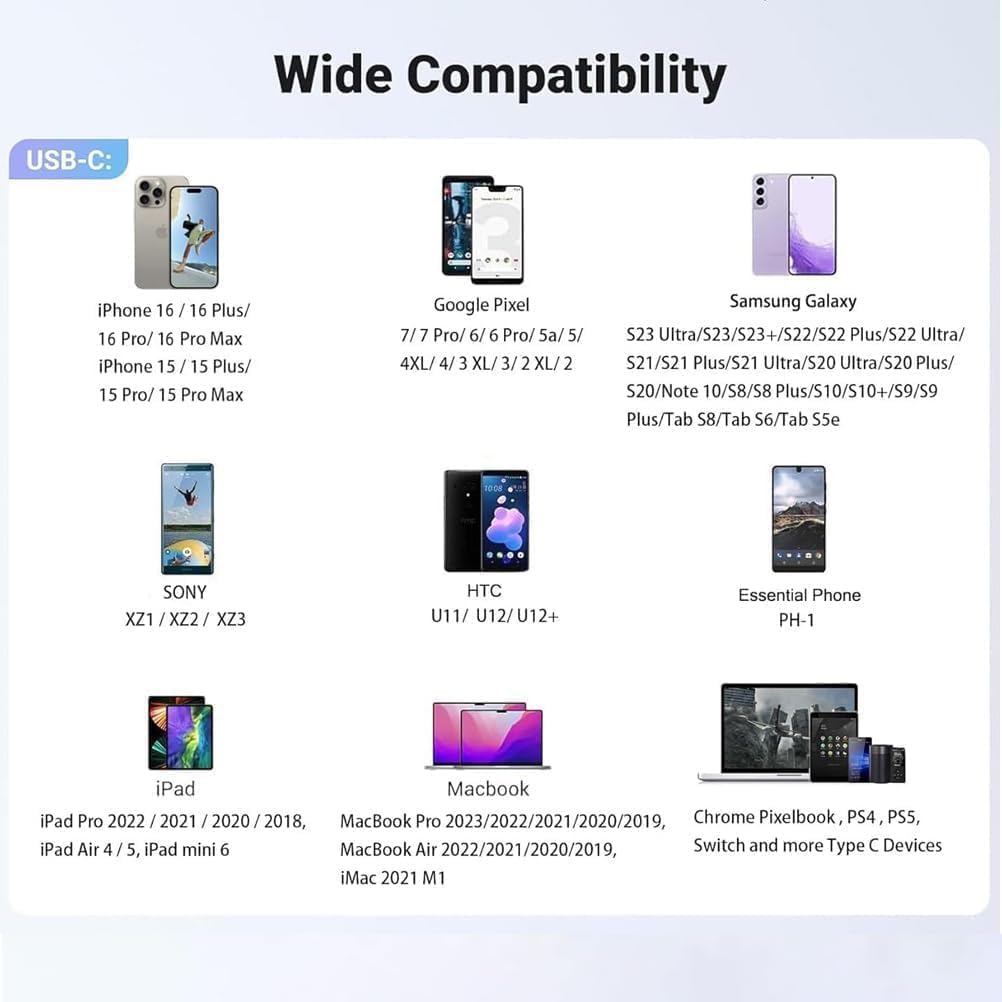 Wide Compatibility

USB-C:

iPhone 16 / 16 Plus/
16 Pro/ 16 Pro Max
iPhone 15 / 15 Plus/
15 Pro/ 15 Pro Max

Google Pixel
7/ 7 Pro/ 6/ 6 Pro/ 5a/ 5/
4XL/ 4/ 3 XL/ 3/ 2 XL/ 2

Samsung Galaxy
S23 Ultra/S23/S23+/S22/S22 Plus/S22 Ultra/
S21/S21 Plus/S21 Ultra/S20 Ultra/S20 Plus/
S20/Note 10/S8/S8 Plus/S10/S10+/S9/S9
Plus/Tab S8/Tab S6/Tab S5e

SONY
XZ1 / XZ2 / XZ3

HTC
U11/ U12/ U12+

Essential Phone
PH-1

iPad
iPad Pro 2022 / 2021 / 2020 / 2018,
iPad Air 4 / 5, iPad mini 6

Macbook
MacBook Pro 2023/2022/2021/2020/2019,
MacBook Air 2022/2021/2020/2019,
iMac 2021 M1

Chrome Pixelbook , PS4 , PS5,
Switch and more Type C Devices